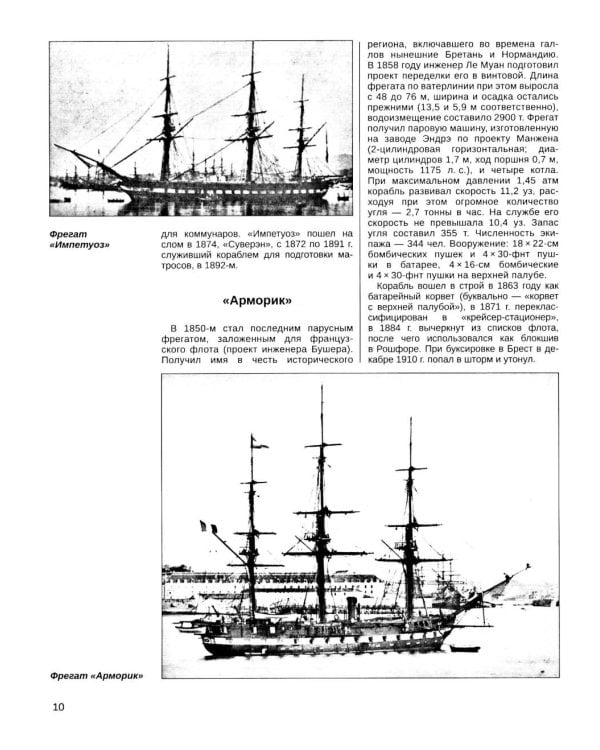 Фрегат «Импетуоз»

для коммунаров. «Импетуоз» пошел на слом в 1874, «Суверэн», с 1872 по 1891 г. служивший кораблем для подготовки матросов, в 1892-м.

«Арморик»

В 1850-м стал последним парусным фрегатом, заложенным для французского флота (проект инженера Бушера). Получил имя в честь исторического региона, включавшего во времена галлов нынешние Бретань и Нормандию. В 1858 году инженер Ле Муан подготовил проект переделки его в винтовой. Длина фрегата по ватерлинии при этом выросла с 48 до 76 м, ширина и осадка остались прежними (13,5 и 5,9 м соответственно), водоизмещение составило 2900 т. Фрегат получил паровую машину, изготовленную на заводе Эндрэ по проекту Манжена (2-цилиндровая горизонтальная; диаметр цилиндров 1,7 м, ход поршня 0,7 м, мощность 1175 л. с.), и четыре котла. При максимальном давлении 1,45 атм корабль развивал скорость 11,2 уз, расходуя при этом огромное количество угля — 2,7 тонны в час. На службе его скорость не превышала 10,4 уз. Запас угля составил 355 т. Численность экипажа — 344 чел. Вооружение: 18 × 22-см бомбических пушек и 4 × 30-фнт пушки в батарее, 4 × 16-см бомбические и 4 × 30-фнт пушки на верхней палубе.

Корабль вошел в строй в 1863 году как батарейный корвет (буквально — «корвет с верхней палубой»), в 1871 г. переклассифицирован в «крейсер-стационер», в 1884 г. вычеркнут из списков флота, после чего использовался как блокшив в Рошфоре. При буксировке в Брест в декабре 1910 г. попал в шторм и утонул.

Фрегат «Арморик»

10